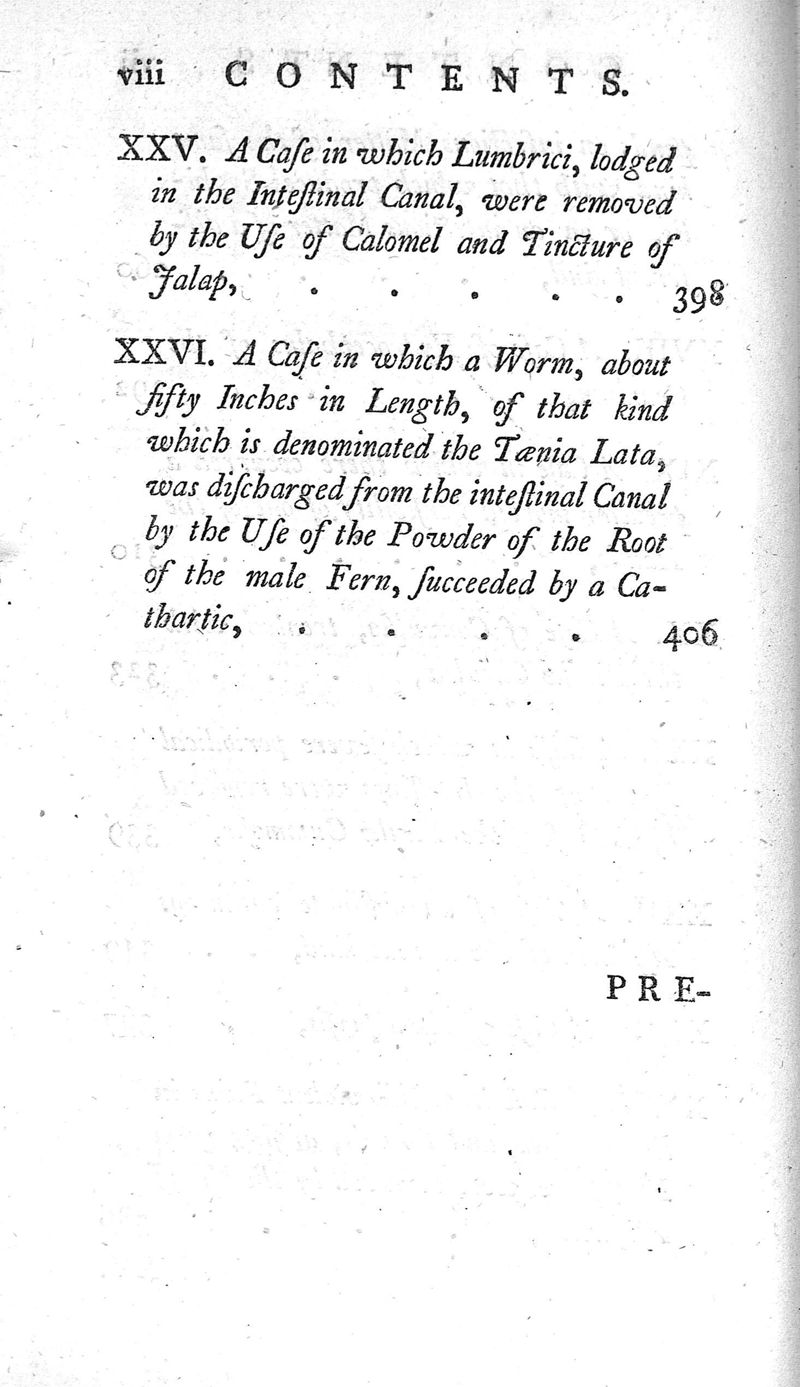 viii CONTENTS.

XXV. A Caſe in which Lumbrici, lodged in the Inteſtinal Canal, were removed by the Uſe of Calomel and Tincture of Jalap, . . . . . . 398

XXVI. A Caſe in which a Worm, about fifty Inches in Length, of that kind which is denominated the Tænia Lata, was diſcharged from the inteſtinal Canal by the Uſe of the Powder of the Root of the male Fern, ſucceeded by a Cathartic, . . . . . 406

PRE-